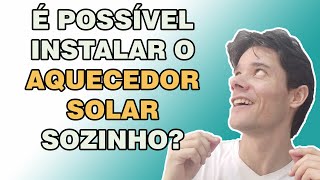 É POSSÍVEL INSTALAR O AQUECEDOR SOLAR SOZINHO?